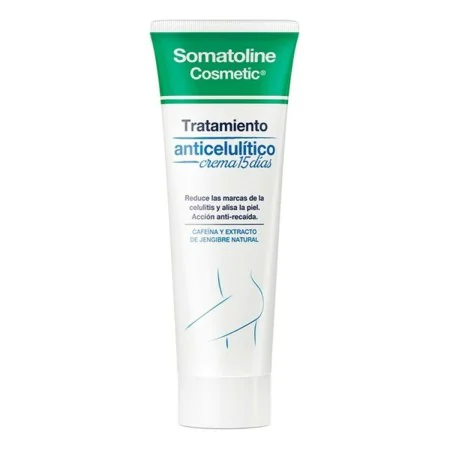 Somatoline Cosmetic®

Tratamiento
anticelulítico
crema 15 días

Reduce las marcas de la celulitis y alisa la piel. Acción anti-recaída.

CAFEÍNA Y EXTRACTO DE JENGIBRE NATURAL